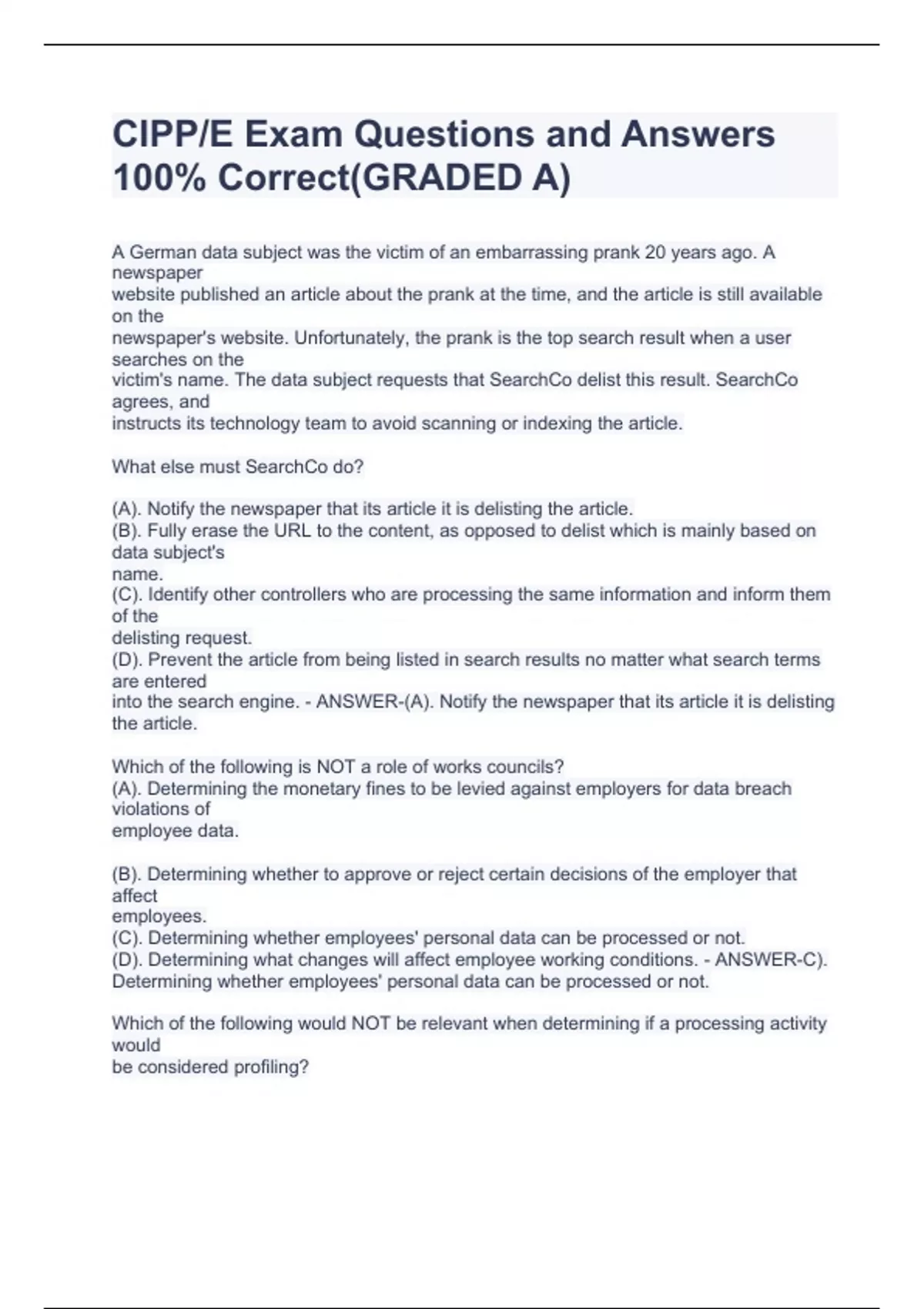 CIPP/E Exam Questions and Answers 100% Correct(GRADED A)

A German data subject was the victim of an embarrassing prank 20 years ago. A newspaper website published an article about the prank at the time, and the article is still available on the newspaper's website. Unfortunately, the prank is the top search result when a user searches on the victim's name. The data subject requests that SearchCo delist this result. SearchCo agrees, and instructs its technology team to avoid scanning or indexing the article.

What else must SearchCo do?

(A). Notify the newspaper that its article it is delisting the article.
(B). Fully erase the URL to the content, as opposed to delist which is mainly based on data subject's name.
(C). Identify other controllers who are processing the same information and inform them of the delisting request.
(D). Prevent the article from being listed in search results no matter what search terms are entered into the search engine. - ANSWER-(A). Notify the newspaper that its article it is delisting the article.

Which of the following is NOT a role of works councils?
(A). Determining the monetary fines to be levied against employers for data breach violations of employee data.

(B). Determining whether to approve or reject certain decisions of the employer that affect employees.
(C). Determining whether employees' personal data can be processed or not.
(D). Determining what changes will affect employee working conditions. - ANSWER-C). Determining whether employees' personal data can be processed or not.

Which of the following would NOT be relevant when determining if a processing activity would be considered profiling?